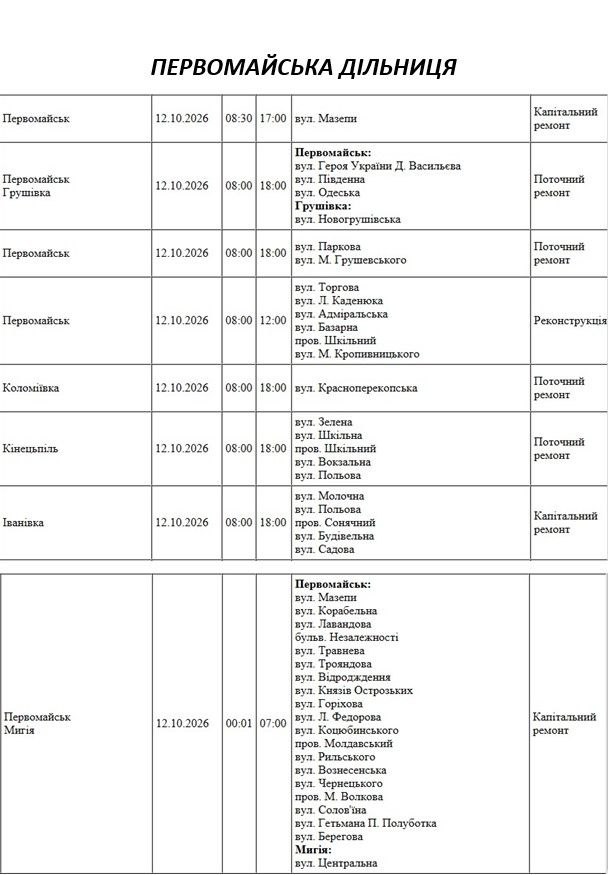 ПЕРВОМАЙСЬКА ДІЛЬНИЦЯ

| Первомайськ | 12.10.2026 | 08:30 | 17:00 | вул. Мазепи | Капітальний ремонт |
|---|---|---|---|---|---|
| Первомайськ Грушівка | 12.10.2026 | 08:00 | 18:00 | Первомайськ: вул. Героя України Д. Васильєва вул. Південна вул. Одеська Грушівка: вул. Новогрушівська | Поточний ремонт |
| Первомайськ | 12.10.2026 | 08:00 | 18:00 | вул. Паркова вул. М. Грушевського | Поточний ремонт |
| Первомайськ | 12.10.2026 | 08:00 | 12:00 | вул. Торгова вул. Л. Каденюка вул. Адміральська вул. Базарна пров. Шкільний вул. М. Кропивницького | Реконструкція |
| Коломіївка | 12.10.2026 | 08:00 | 18:00 | вул. Красноперекопська | Поточний ремонт |
| Кінецьпіль | 12.10.2026 | 08:00 | 18:00 | вул. Зелена вул. Шкільна пров. Шкільний вул. Вокзальна вул. Польова | Поточний ремонт |
| Іванівка | 12.10.2026 | 08:00 | 18:00 | вул. Молочна вул. Польова пров. Сонячний вул. Будівельна вул. Садова | Капітальний ремонт |

| Первомайськ Мигія | 12.10.2026 | 00:01 | 07:00 | Первомайськ: вул. Мазепи вул. Корабельна вул. Лавандова бульв. Незалежності вул. Травнева вул. Трояндова вул. Відродження вул. Князів Острозьких вул. Горіхова вул. Л. Федорова вул. Коцюбинського пров. Молдавський вул. Рильського вул. Вознесенська вул. Чернецького пров. М. Волкова вул. Солов'їна вул. Гетьмана П. Полуботка вул. Берегова Мигія: вул. Центральна | Капітальний ремонт |
|---|---|---|---|---|---|